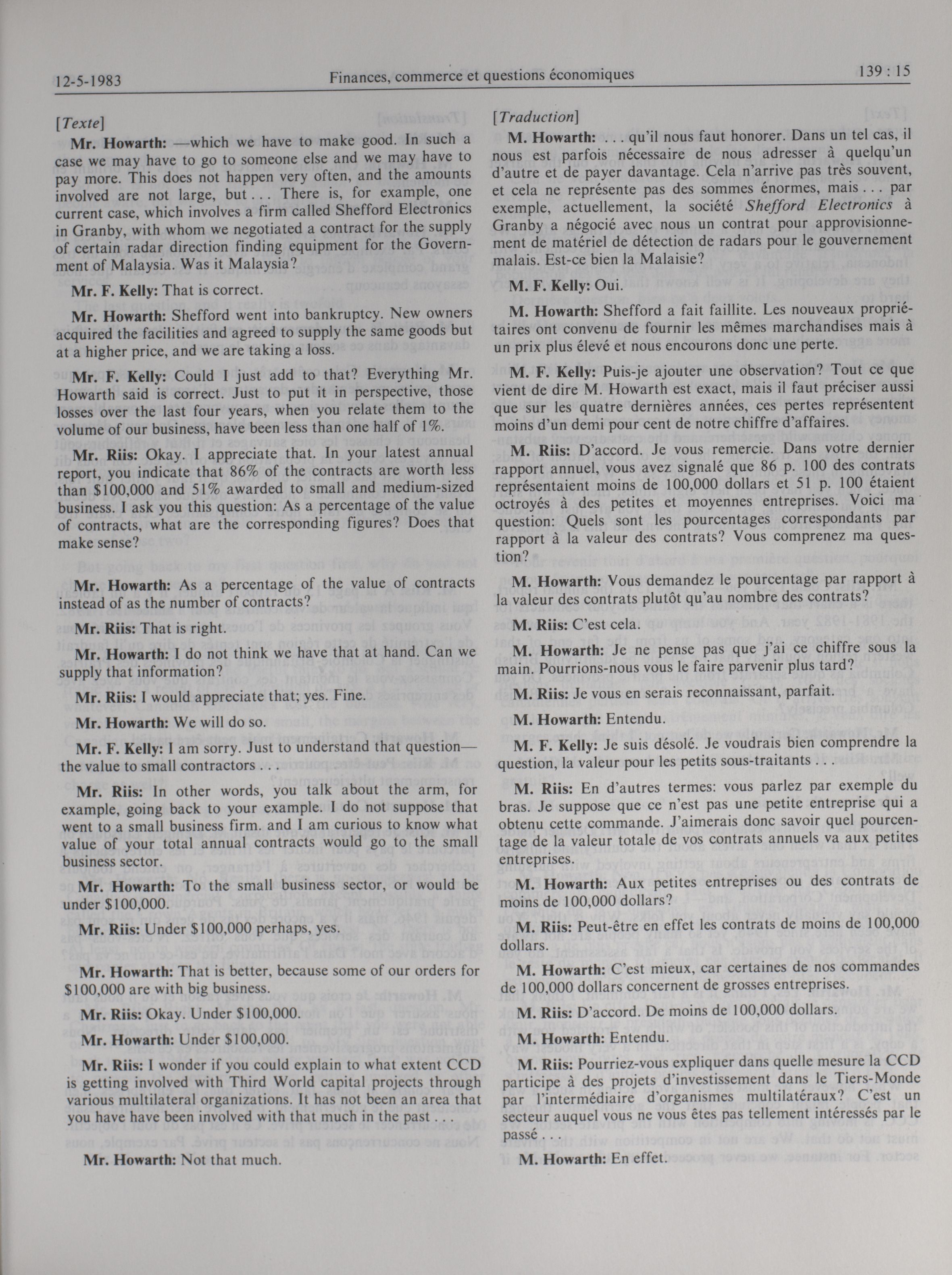 12-5-1983 Finances, commerce et questions économiques 139 : 15

[Texte]

Mr. Howarth: —which we have to make good. In such a case we may have to go to someone else and we may have to pay more. This does not happen very often, and the amounts involved are not large, but . . . There is, for example, one current case, which involves a firm called Shefford Electronics in Granby, with whom we negotiated a contract for the supply of certain radar direction finding equipment for the Government of Malaysia. Was it Malaysia?

Mr. F. Kelly: That is correct.

Mr. Howarth: Shefford went into bankruptcy. New owners acquired the facilities and agreed to supply the same goods but at a higher price, and we are taking a loss.

Mr. F. Kelly: Could I just add to that? Everything Mr. Howarth said is correct. Just to put it in perspective, those losses over the last four years, when you relate them to the volume of our business, have been less than one half of 1%.

Mr. Riis: Okay. I appreciate that. In your latest annual report, you indicate that 86% of the contracts are worth less than $100,000 and 51% awarded to small and medium-sized business. I ask you this question: As a percentage of the value of contracts, what are the corresponding figures? Does that make sense?

Mr. Howarth: As a percentage of the value of contracts instead of as the number of contracts?

Mr. Riis: That is right.

Mr. Howarth: I do not think we have that at hand. Can we supply that information?

Mr. Riis: I would appreciate that; yes. Fine.

Mr. Howarth: We will do so.

Mr. F. Kelly: I am sorry. Just to understand that question—the value to small contractors . . .

Mr. Riis: In other words, you talk about the arm, for example, going back to your example. I do not suppose that went to a small business firm. and I am curious to know what value of your total annual contracts would go to the small business sector.

Mr. Howarth: To the small business sector, or would be under $100,000.

Mr. Riis: Under $100,000 perhaps, yes.

Mr. Howarth: That is better, because some of our orders for $100,000 are with big business.

Mr. Riis: Okay. Under $100,000.

Mr. Howarth: Under $100,000.

Mr. Riis: I wonder if you could explain to what extent CCD is getting involved with Third World capital projects through various multilateral organizations. It has not been an area that you have have been involved with that much in the past . . .

Mr. Howarth: Not that much.

[Traduction]

M. Howarth: . . . qu'il nous faut honorer. Dans un tel cas, il nous est parfois nécessaire de nous adresser à quelqu'un d'autre et de payer davantage. Cela n'arrive pas très souvent, et cela ne représente pas des sommes énormes, mais . . . par exemple, actuellement, la société Shefford Electronics à Granby a négocié avec nous un contrat pour approvisionnement de matériel de détection de radars pour le gouvernement malais. Est-ce bien la Malaisie?

M. F. Kelly: Oui.

M. Howarth: Shefford a fait faillite. Les nouveaux propriétaires ont convenu de fournir les mêmes marchandises mais à un prix plus élevé et nous encourons donc une perte.

M. F. Kelly: Puis-je ajouter une observation? Tout ce que vient de dire M. Howarth est exact, mais il faut préciser aussi que sur les quatre dernières années, ces pertes représentent moins d'un demi pour cent de notre chiffre d'affaires.

M. Riis: D'accord. Je vous remercie. Dans votre dernier rapport annuel, vous avez signalé que 86 p. 100 des contrats représentaient moins de 100,000 dollars et 51 p. 100 étaient octroyés à des petites et moyennes entreprises. Voici ma question: Quels sont les pourcentages correspondants par rapport à la valeur des contrats? Vous comprenez ma question?

M. Howarth: Vous demandez le pourcentage par rapport à la valeur des contrats plutôt qu'au nombre des contrats?

M. Riis: C'est cela.

M. Howarth: Je ne pense pas que j'ai ce chiffre sous la main. Pourrions-nous vous le faire parvenir plus tard?

M. Riis: Je vous en serais reconnaissant, parfait.

M. Howarth: Entendu.

M. F. Kelly: Je suis désolé. Je voudrais bien comprendre la question, la valeur pour les petits sous-traitants . . .

M. Riis: En d'autres termes: vous parlez par exemple du bras. Je suppose que ce n'est pas une petite entreprise qui a obtenu cette commande. J'aimerais donc savoir quel pourcentage de la valeur totale de vos contrats annuels va aux petites entreprises.

M. Howarth: Aux petites entreprises ou des contrats de moins de 100,000 dollars?

M. Riis: Peut-être en effet les contrats de moins de 100,000 dollars.

M. Howarth: C'est mieux, car certaines de nos commandes de 100,000 dollars concernent de grosses entreprises.

M. Riis: D'accord. De moins de 100,000 dollars.

M. Howarth: Entendu.

M. Riis: Pourriez-vous expliquer dans quelle mesure la CCD participe à des projets d'investissement dans le Tiers-Monde par l'intermédiaire d'organismes multilatéraux? C'est un secteur auquel vous ne vous êtes pas tellement intéressés par le passé . . .

M. Howarth: En effet.